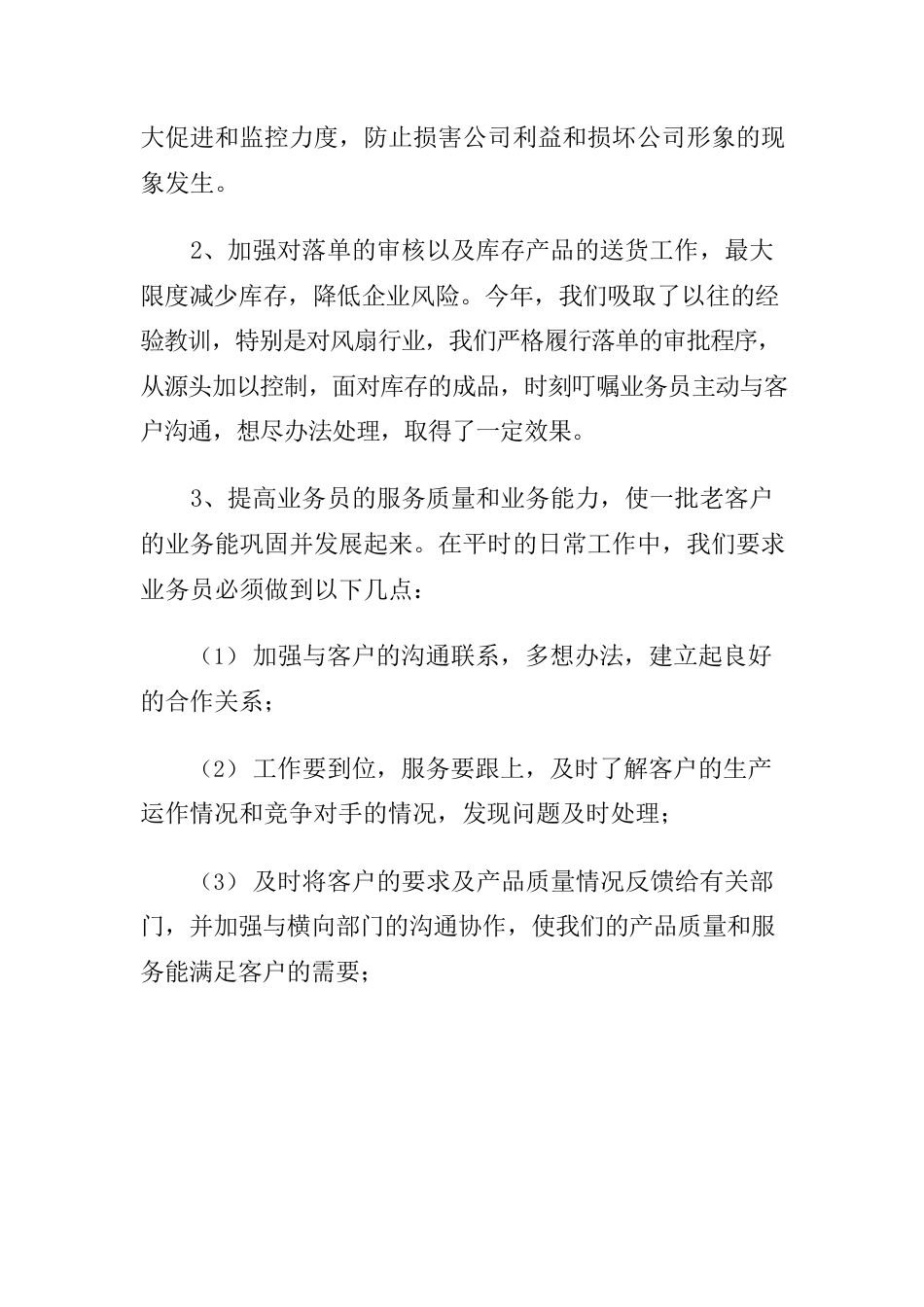 大促进和监控力度，防止损害公司利益和损坏公司形象的现象发生。

2、加强对落单的审核以及库存产品的送货工作，最大限度减少库存，降低企业风险。今年，我们吸取了以往的经验教训，特别是对风扇行业，我们严格履行落单的审批程序，从源头加以控制，面对库存的成品，时刻叮嘱业务员主动与客户沟通，想尽办法处理，取得了一定效果。

3、提高业务员的服务质量和业务能力，使一批老客户的业务能巩固并发展起来。在平时的日常工作中，我们要求业务员必须做到以下几点：

（1）加强与客户的沟通联系，多想办法，建立起良好的合作关系；

（2）工作要到位，服务要跟上，及时了解客户的生产运作情况和竞争对手的情况，发现问题及时处理；

（3）及时将客户的要求及产品质量情况反馈给有关部门，并加强与横向部门的沟通协作，使我们的产品质量和服务能满足客户的需要；